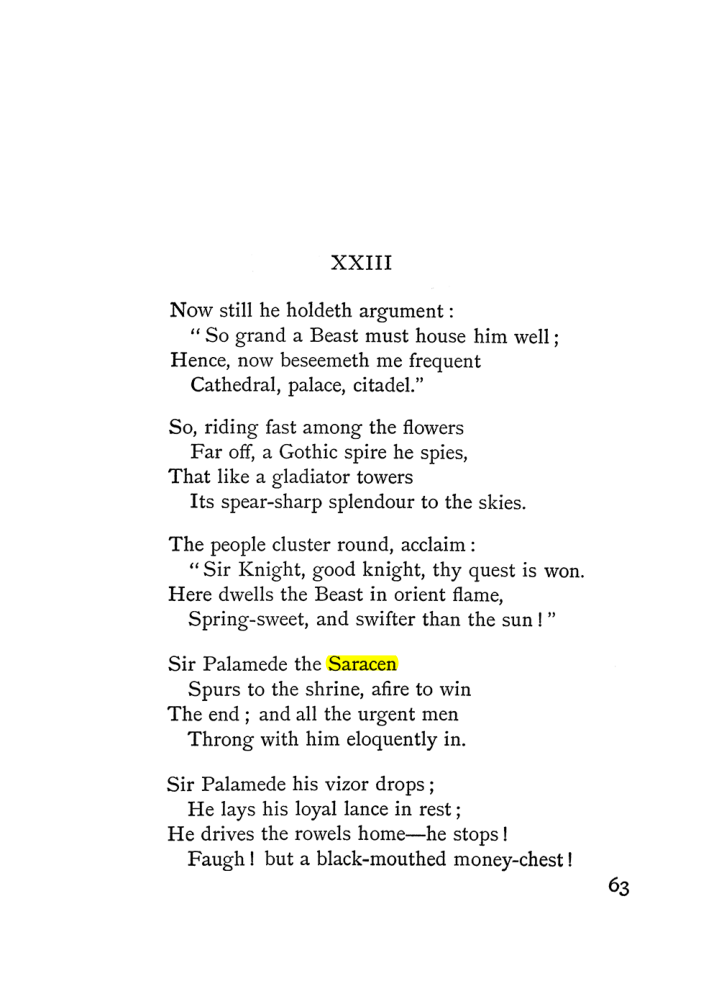 XXIII

Now still he holdeth argument:
"So grand a Beast must house him well;
Hence, now beseemeth me frequent
Cathedral, palace, citadel."

So, riding fast among the flowers
Far off, a Gothic spire he spies,
That like a gladiator towers
Its spear-sharp splendour to the skies.

The people cluster round, acclaim:
"Sir Knight, good knight, thy quest is won.
Here dwells the Beast in orient flame,
Spring-sweet, and swifter than the sun!"

Sir Palamede the Saracen
Spurs to the shrine, afire to win
The end; and all the urgent men
Throng with him eloquently in.

Sir Palamede his vizor drops;
He lays his loyal lance in rest;
He drives the rowels home—he stops!
Faugh! but a black-mouthed money-chest!

63